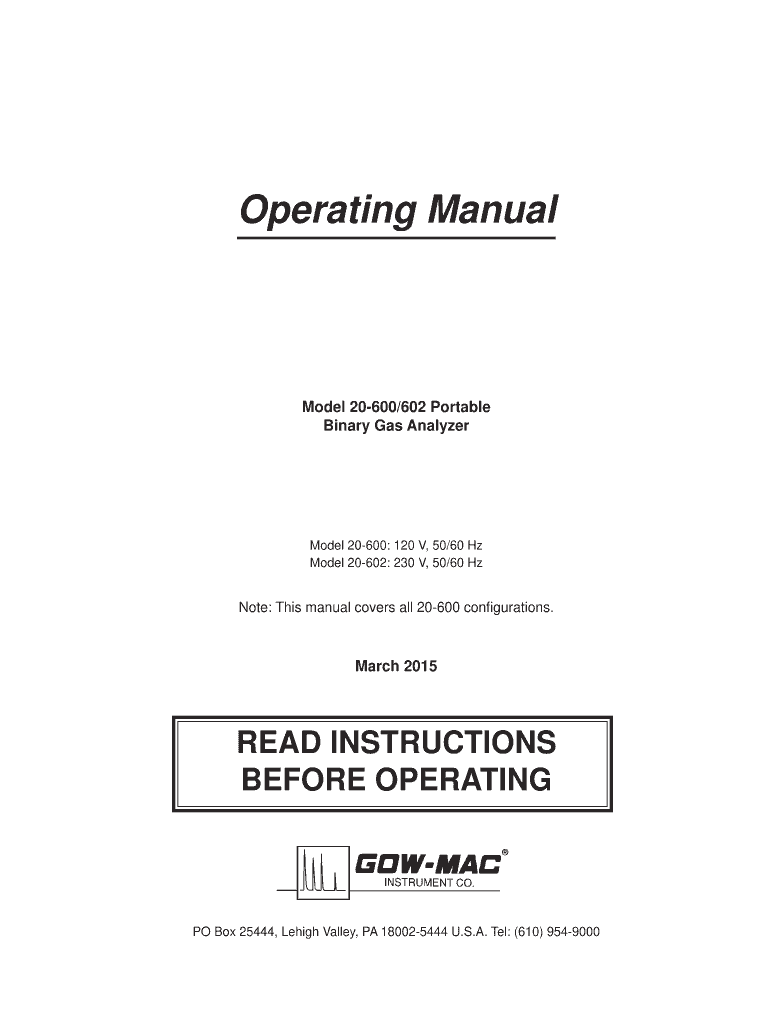 Operating Manual

Model 20-600/602 Portable
Binary Gas Analyzer

Model 20-600: 120 V, 50/60 Hz
Model 20-602: 230 V, 50/60 Hz

Note: This manual covers all 20-600 configurations.

March 2015

READ INSTRUCTIONS
BEFORE OPERATING

GOW-MAC®
INSTRUMENT CO.

PO Box 25444, Lehigh Valley, PA 18002-5444 U.S.A. Tel: (610) 954-9000